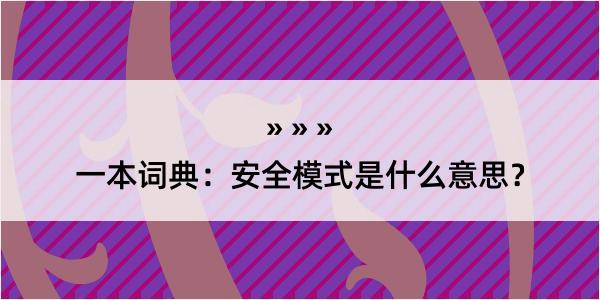 » » »

一本词典：安全模式是什么意思？